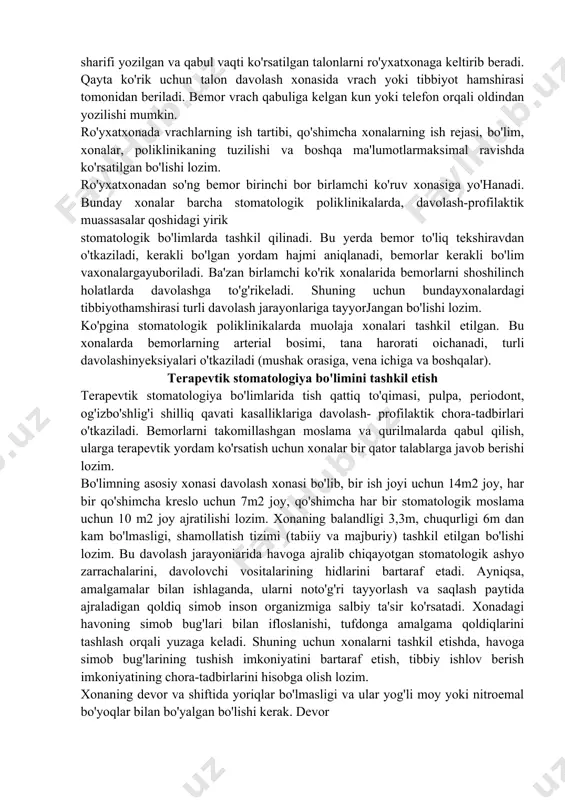 sharifi yozilgan va qabul vaqti ko'rsatilgan talonlarni ro'yxatxonaga keltirib beradi. Qayta ko'rik uchun talon davolash xonasida vrach yoki tibbiyot hamshirasi tomonidan beriladi. Bemor vrach qabuliga kelgan kun yoki telefon orqali oldindan yozilishi mumkin.
Ro'yxatxonada vrachlarning ish tartibi, qo'shimcha xonalarning ish rejasi, bo'lim, xonalar, poliklinikaning tuzilishi va boshqa ma'lumotlarmaksimal ravishda ko'rsatilgan bo'lishi lozim.
Ro'yxatxonadan so'ng bemor birinchi bor birlamchi ko'ruv xonasiga yo'Hanadi. Bunday xonalar barcha stomatologik poliklinikalarda, davolash-profilaktik muassasalar qoshidagi yirik
stomatologik bo'limlarda tashkil qilinadi. Bu yerda bemor to'liq tekshiravdan o'tkaziladi, kerakli bo'lgan yordam hajmi aniqlanadi, bemorlar kerakli bo'lim vaxonalargayuboriladi. Ba'zan birlamchi ko'rik xonalarida bemorlarni shoshilinch holatlarda davolashga to'g'rikeladi. Shuning uchun bundayxonalardagi tibbiyothamshirasi turli davolash jarayonlariga tayyorJangan bo'lishi lozim.
Ko'pgina stomatologik poliklinikalarda muolaja xonalari tashkil etilgan. Bu xonalarda bemorlarning arterial bosimi, tana harorati oichanadi, turli davolashinyeksiyalari o'tkaziladi (mushak orasiga, vena ichiga va boshqalar).
Terapevtik stomatologiya bo'limini tashkil etish
Terapevtik stomatologiya bo'limlarida tish qattiq to'qimasi, pulpa, periodont, og'izbo'shlig'i shilliq qavati kasalliklariga davolash- profilaktik chora-tadbirlari o'tkaziladi. Bemorlarni takomillashgan moslama va qurilmalarda qabul qilish, ularga terapevtik yordam ko'rsatish uchun xonalar bir qator talablarga javob berishi lozim.
Bo'limning asosiy xonasi davolash xonasi bo'lib, bir ish joyi uchun 14m2 joy, har bir qo'shimcha kreslo uchun 7m2 joy, qo'shimcha har bir stomatologik moslama uchun 10 m2 joy ajratilishi lozim. Xonaning balandligi 3,3m, chuqurligi 6m dan kam bo'lmasligi, shamollatish tizimi (tabiiy va majburiy) tashkil etilgan bo'lishi lozim. Bu davolash jarayoniarida havoga ajralib chiqayotgan stomatologik ashyo zarrachalarini, davolovchi vositalarining hidlarini bartaraf etadi. Ayniqsa, amalgamalar bilan ishlaganda, ularni noto'g'ri tayyorlash va saqlash paytida ajraladigan qoldiq simob inson organizmiga salbiy ta'sir ko'rsatadi. Xonadagi havoning simob bug'lari bilan ifloslanishi, tufdonga amalgama qoldiqlarini tashlash orqali yuzaga keladi. Shuning uchun xonalarni tashkil etishda, havoga simob bug'larining tushish imkoniyatini bartaraf etish, tibbiy ishlov berish imkoniyatining chora-tadbirlarini hisobga olish lozim.
Xonaning devor va shiftida yoriqlar bo'lmasligi va ular yog'li moy yoki nitroemal bo'yoqlar bilan bo'yalgan bo'lishi kerak. Devor